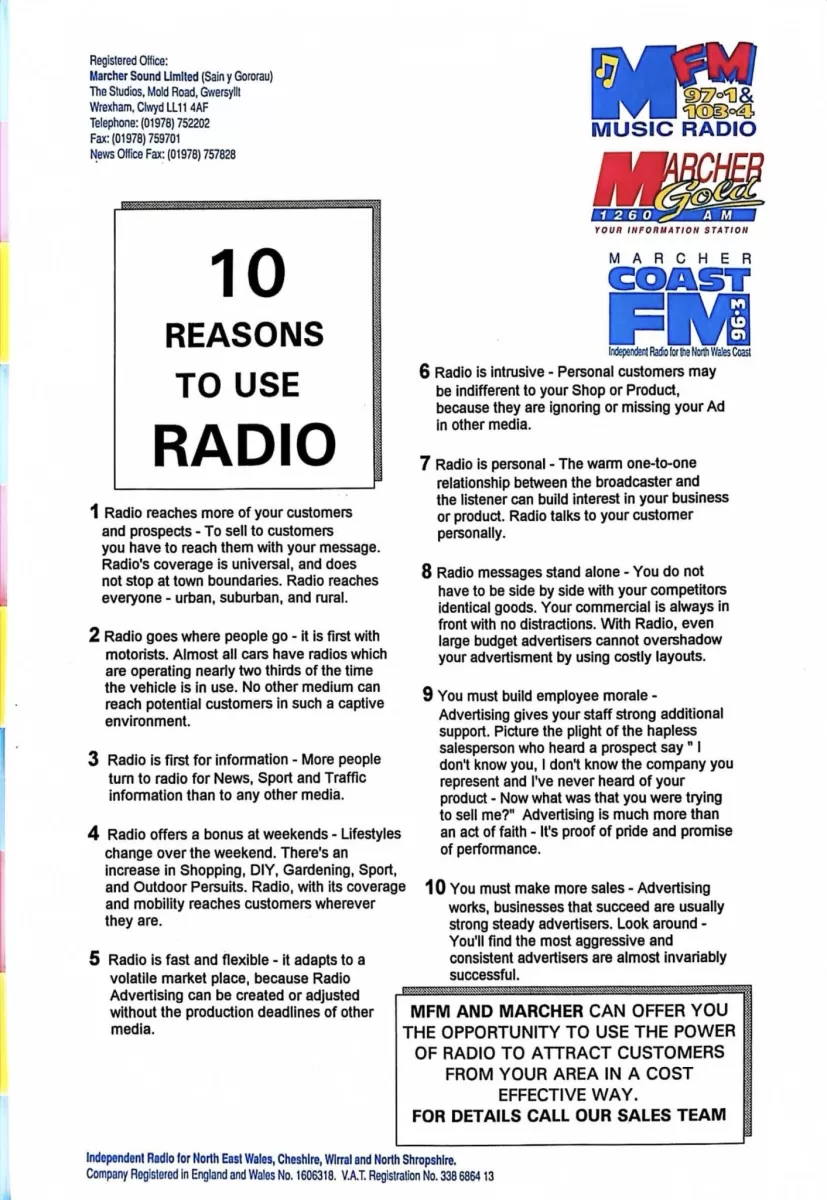 Registered Office:
Marcher Sound Limited (Sain y Gororau)
The Studios, Mold Road, Gwersyllt
Wrexham, Clwyd LL11 4AF
Telephone: (01978) 752202
Fax: (01978) 759701
News Office Fax: (01978) 757828

MFM
97·1 & 103·4
MUSIC RADIO

MARCHER
Gold
1260 AM
YOUR INFORMATION STATION

MARCHER
COAST
FM
96·3
Independent Radio for the North Wales Coast

10
REASONS
TO USE
RADIO

1 Radio reaches more of your customers and prospects - To sell to customers you have to reach them with your message. Radio's coverage is universal, and does not stop at town boundaries. Radio reaches everyone - urban, suburban, and rural.

2 Radio goes where people go - it is first with motorists. Almost all cars have radios which are operating nearly two thirds of the time the vehicle is in use. No other medium can reach potential customers in such a captive environment.

3 Radio is first for information - More people turn to radio for News, Sport and Traffic information than to any other media.

4 Radio offers a bonus at weekends - Lifestyles change over the weekend. There's an increase in Shopping, DIY, Gardening, Sport, and Outdoor Persuits. Radio, with its coverage and mobility reaches customers wherever they are.

5 Radio is fast and flexible - it adapts to a volatile market place, because Radio Advertising can be created or adjusted without the production deadlines of other media.

6 Radio is intrusive - Personal customers may be indifferent to your Shop or Product, because they are ignoring or missing your Ad in other media.

7 Radio is personal - The warm one-to-one relationship between the broadcaster and the listener can build interest in your business or product. Radio talks to your customer personally.

8 Radio messages stand alone - You do not have to be side by side with your competitors identical goods. Your commercial is always in front with no distractions. With Radio, even large budget advertisers cannot overshadow your advertisment by using costly layouts.

9 You must build employee morale - Advertising gives your staff strong additional support. Picture the plight of the hapless salesperson who heard a prospect say " I don't know you, I don't know the company you represent and I've never heard of your product - Now what was that you were trying to sell me?" Advertising is much more than an act of faith - It's proof of pride and promise of performance.

10 You must make more sales - Advertising works, businesses that succeed are usually strong steady advertisers. Look around - You'll find the most aggressive and consistent advertisers are almost invariably successful.

MFM AND MARCHER CAN OFFER YOU THE OPPORTUNITY TO USE THE POWER OF RADIO TO ATTRACT CUSTOMERS FROM YOUR AREA IN A COST EFFECTIVE WAY.
FOR DETAILS CALL OUR SALES TEAM

Independent Radio for North East Wales, Cheshire, Wirral and North Shropshire.
Company Registered in England and Wales No. 1606318. V.A.T. Registration No. 338 6864 13